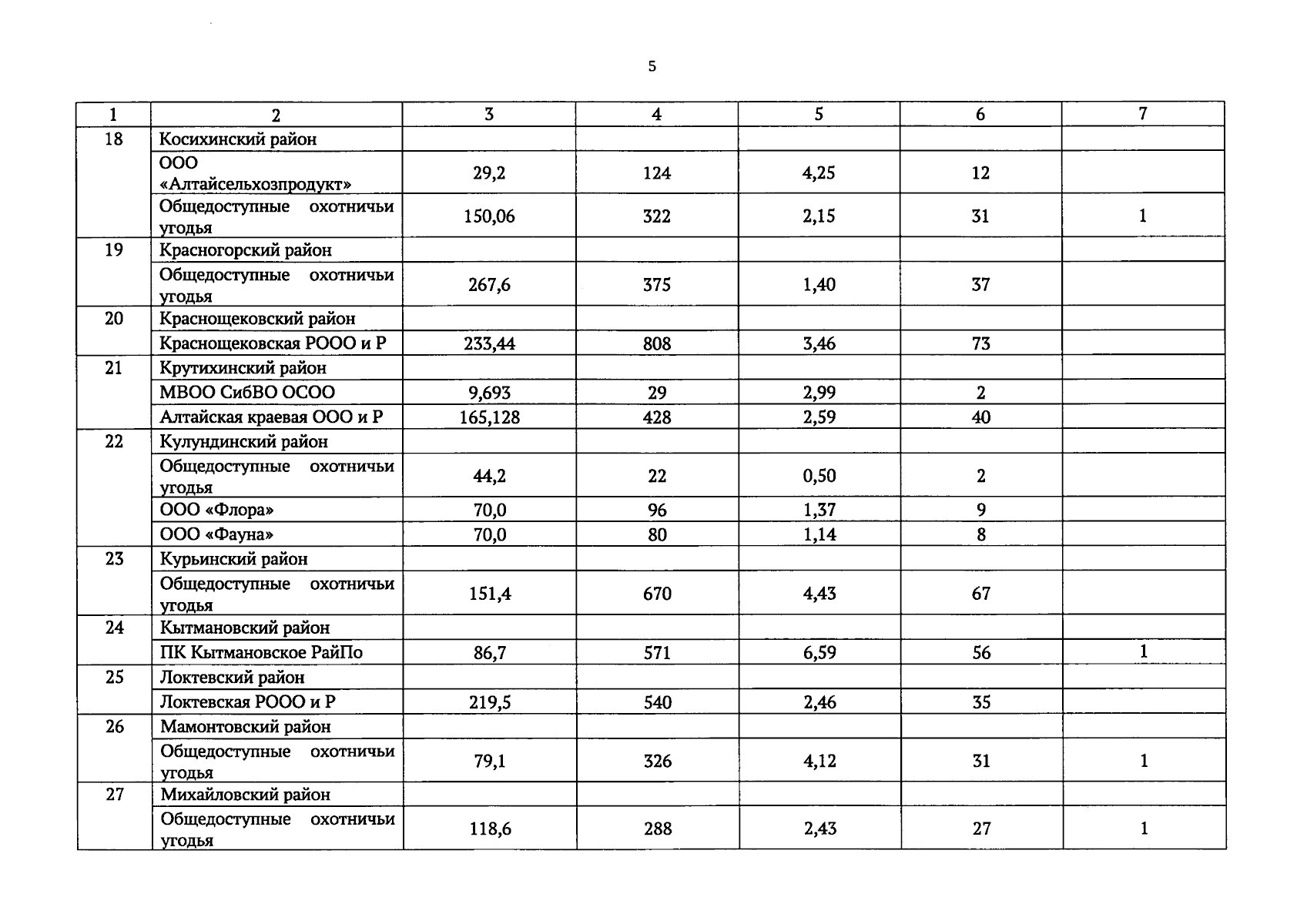 5

| 1 | 2 | 3 | 4 | 5 | 6 | 7 |
|---|---|---|---|---|---|---|
| 18 | Косихинский район | | | | | |
| | ООО «Алтайсельхозпродукт» | 29,2 | 124 | 4,25 | 12 | |
| | Общедоступные охотничьи угодья | 150,06 | 322 | 2,15 | 31 | 1 |
| 19 | Красногорский район | | | | | |
| | Общедоступные охотничьи угодья | 267,6 | 375 | 1,40 | 37 | |
| 20 | Краснощековский район | | | | | |
| | Краснощековская РООО и Р | 233,44 | 808 | 3,46 | 73 | |
| 21 | Крутихинский район | | | | | |
| | МВОО СибВО ОСОО | 9,693 | 29 | 2,99 | 2 | |
| | Алтайская краевая ООО и Р | 165,128 | 428 | 2,59 | 40 | |
| 22 | Кулундинский район | | | | | |
| | Общедоступные охотничьи угодья | 44,2 | 22 | 0,50 | 2 | |
| | ООО «Флора» | 70,0 | 96 | 1,37 | 9 | |
| | ООО «Фауна» | 70,0 | 80 | 1,14 | 8 | |
| 23 | Курьинский район | | | | | |
| | Общедоступные охотничьи угодья | 151,4 | 670 | 4,43 | 67 | |
| 24 | Кытмановский район | | | | | |
| | ПК Кытмановское РайПо | 86,7 | 571 | 6,59 | 56 | 1 |
| 25 | Локтевский район | | | | | |
| | Локтевская РООО и Р | 219,5 | 540 | 2,46 | 35 | |
| 26 | Мамонтовский район | | | | | |
| | Общедоступные охотничьи угодья | 79,1 | 326 | 4,12 | 31 | 1 |
| 27 | Михайловский район | | | | | |
| | Общедоступные охотничьи угодья | 118,6 | 288 | 2,43 | 27 | 1 |